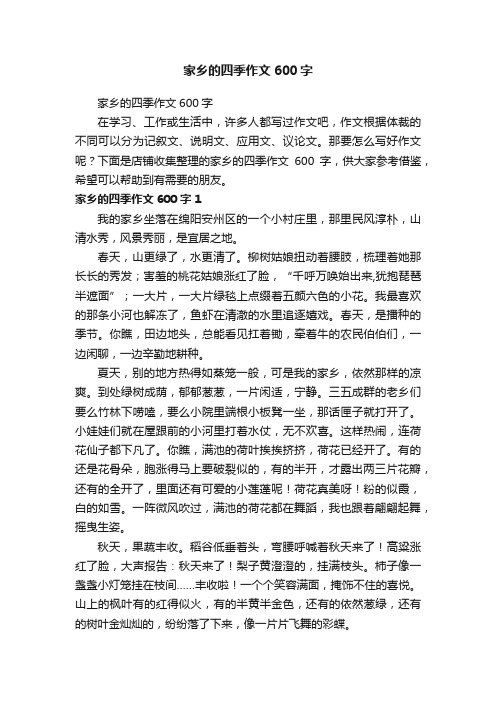 家乡的四季作文 600 字

家乡的四季作文 600 字

在学习、工作或生活中，许多人都写过作文吧，作文根据体裁的不同可以分为记叙文、说明文、应用文、议论文。那要怎么写好作文呢？下面是店铺收集整理的家乡的四季作文 600 字，供大家参考借鉴，希望可以帮助到有需要的朋友。

家乡的四季作文 600 字 1

我的家乡坐落在绵阳安州区的一个小村庄里，那里民风淳朴，山清水秀，风景秀丽，是宜居之地。

春天，山更绿了，水更清了。柳树姑娘扭动着腰肢，梳理着她那长长的秀发；害羞的桃花姑娘涨红了脸，“千呼万唤始出来,犹抱琵琶半遮面”；一大片，一大片绿毯上点缀着五颜六色的小花。我最喜欢的那条小河也解冻了，鱼虾在清澈的水里追逐嬉戏。春天，是播种的季节。你瞧，田边地头，总能看见扛着锄，牵着牛的农民伯伯们，一边闲聊，一边辛勤地耕种。

夏天，别的地方热得如蒸笼一般，可是我的家乡，依然那样的凉爽。到处绿树成荫，郁郁葱葱，一片闲适，宁静。三五成群的老乡们要么竹林下唠嗑，要么小院里端根小板凳一坐，那话匣子就打开了。小娃娃们就在屋跟前的小河里打着水仗，无不欢喜。这样热闹，连荷花仙子都下凡了。你瞧，满池的荷叶挨挨挤挤，荷花已经开了。有的还是花骨朵，胞涨得马上要破裂似的，有的半开，才露出两三片花瓣，还有的全开了，里面还有可爱的小莲蓬呢！荷花真美呀！粉的似霞，白的如雪。一阵微风吹过，满池的荷花都在舞蹈，我也跟着翩翩起舞，摇曳生姿。

秋天，果蔬丰收。稻谷低垂着头，弯腰呼喊着秋天来了！高粱涨红了脸，大声报告：秋天来了！梨子黄澄澄的，挂满枝头。柿子像一盏盏小灯笼挂在枝间……丰收啦！一个个笑容满面，掩饰不住的喜悦。山上的枫叶有的红得似火，有的半黄半金色，还有的依然葱绿，还有的树叶金灿灿的，纷纷落了下来，像一片片飞舞的彩蝶。